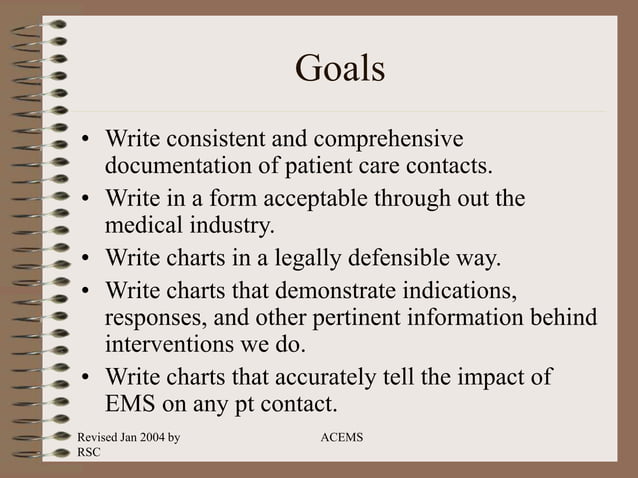 Goals

• Write consistent and comprehensive documentation of patient care contacts.
• Write in a form acceptable through out the medical industry.
• Write charts in a legally defensible way.
• Write charts that demonstrate indications, responses, and other pertinent information behind interventions we do.
• Write charts that accurately tell the impact of EMS on any pt contact.

Revised Jan 2004 by RSC

ACEMS